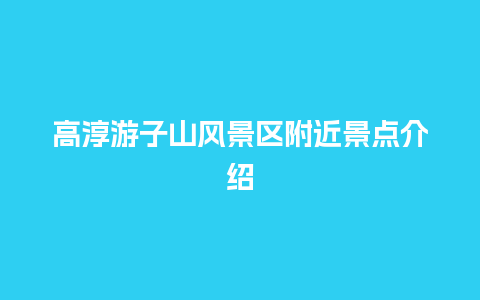 高淳游子山风景区附近景点介绍